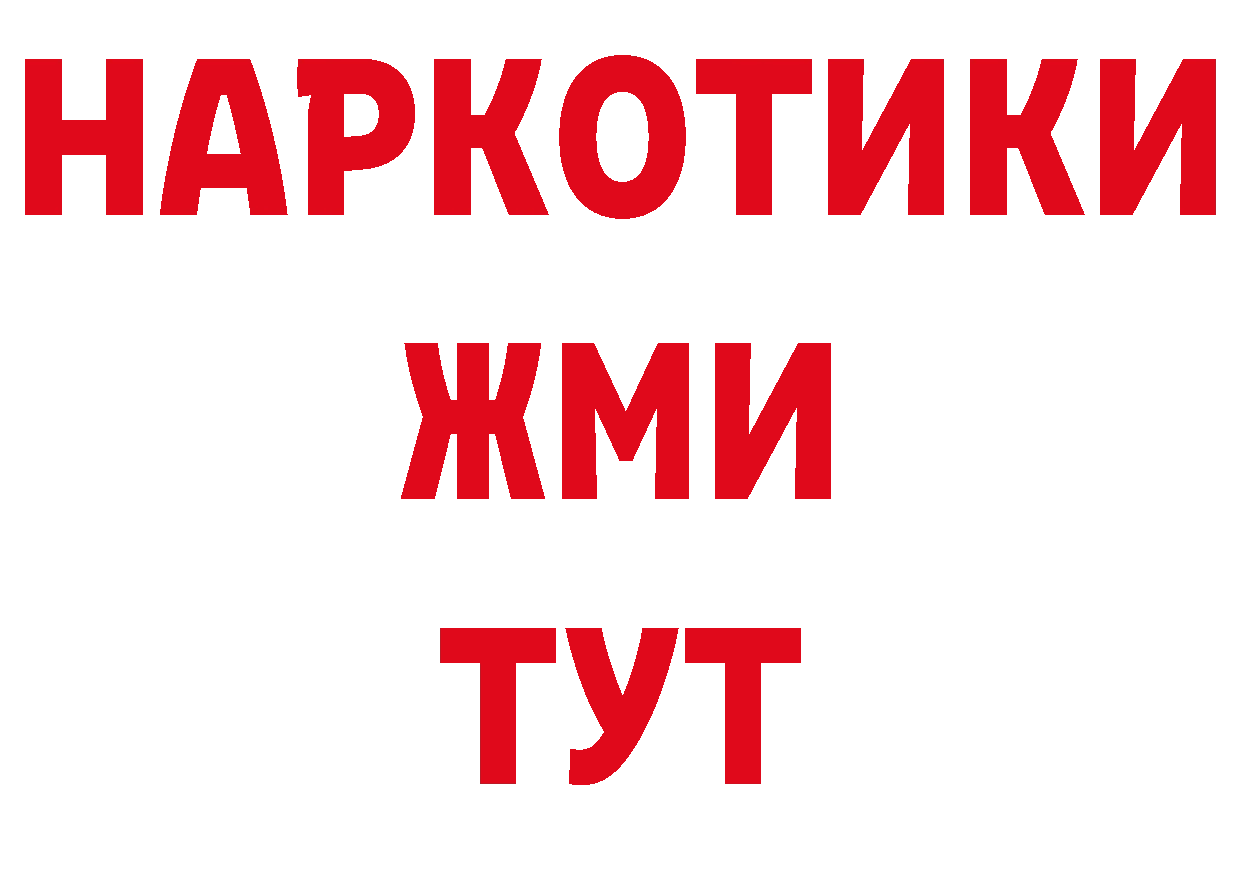 НАРКОТИКИ
ЖМИ
ТУТ